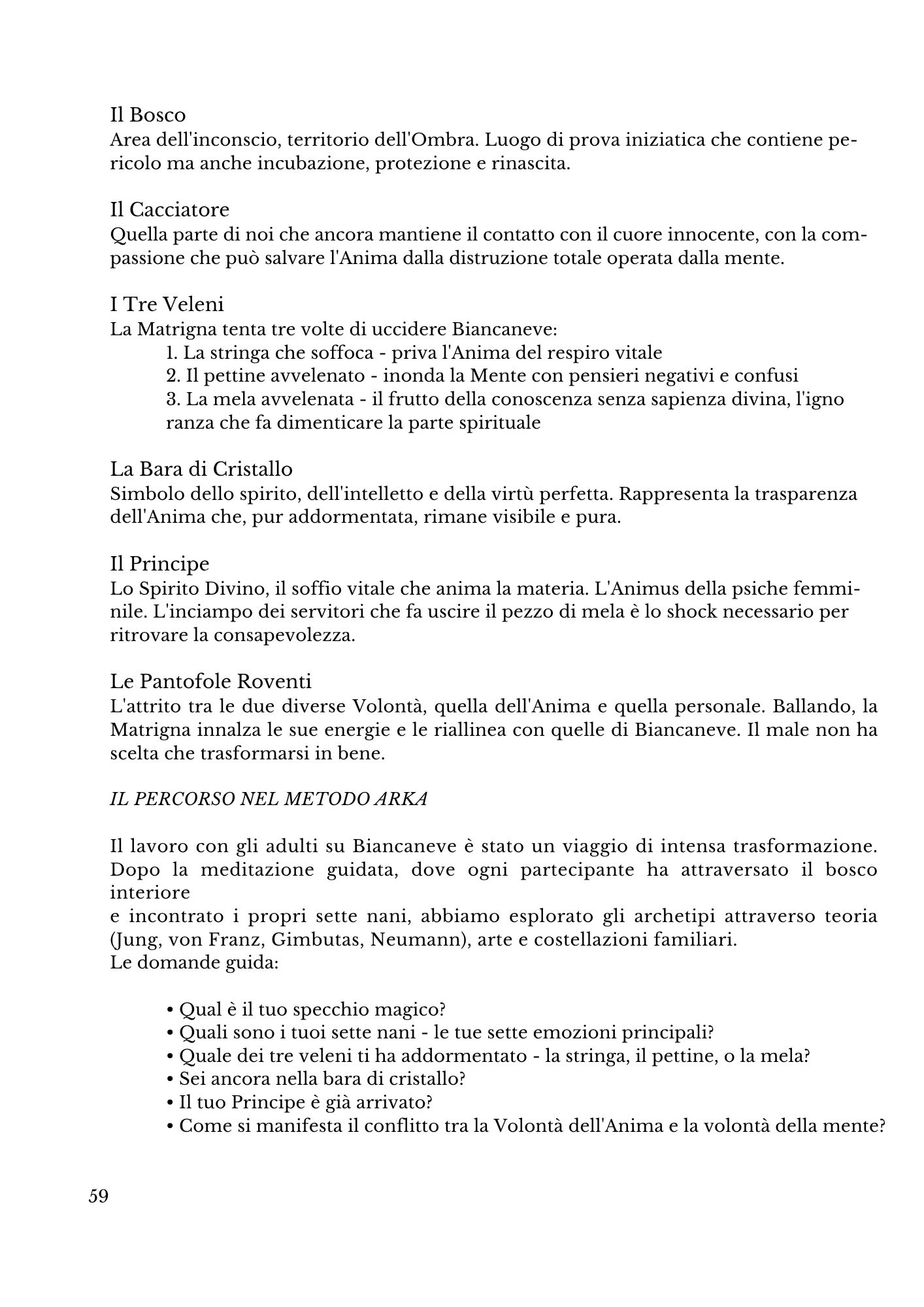 Il Bosco
Area dell'inconscio, territorio dell'Ombra. Luogo di prova iniziatica che contiene pericolo ma anche incubazione, protezione e rinascita.

Il Cacciatore
Quella parte di noi che ancora mantiene il contatto con il cuore innocente, con la compassione che può salvare l'Anima dalla distruzione totale operata dalla mente.

I Tre Veleni
La Matrigna tenta tre volte di uccidere Biancaneve:
1. La stringa che soffoca - priva l'Anima del respiro vitale
2. Il pettine avvelenato - inonda la Mente con pensieri negativi e confusi
3. La mela avvelenata - il frutto della conoscenza senza sapienza divina, l'igno ranza che fa dimenticare la parte spirituale

La Bara di Cristallo
Simbolo dello spirito, dell'intelletto e della virtù perfetta. Rappresenta la trasparenza dell'Anima che, pur addormentata, rimane visibile e pura.

Il Principe
Lo Spirito Divino, il soffio vitale che anima la materia. L'Animus della psiche femminile. L'inciampo dei servitori che fa uscire il pezzo di mela è lo shock necessario per ritrovare la consapevolezza.

Le Pantofole Roventi
L'attrito tra le due diverse Volontà, quella dell'Anima e quella personale. Ballando, la Matrigna innalza le sue energie e le riallinea con quelle di Biancaneve. Il male non ha scelta che trasformarsi in bene.

IL PERCORSO NEL METODO ARKA

Il lavoro con gli adulti su Biancaneve è stato un viaggio di intensa trasformazione. Dopo la meditazione guidata, dove ogni partecipante ha attraversato il bosco interiore
e incontrato i propri sette nani, abbiamo esplorato gli archetipi attraverso teoria (Jung, von Franz, Gimbutas, Neumann), arte e costellazioni familiari.
Le domande guida:

• Qual è il tuo specchio magico?
• Quali sono i tuoi sette nani - le tue sette emozioni principali?
• Quale dei tre veleni ti ha addormentato - la stringa, il pettine, o la mela?
• Sei ancora nella bara di cristallo?
• Il tuo Principe è già arrivato?
• Come si manifesta il conflitto tra la Volontà dell'Anima e la volontà della mente?

59